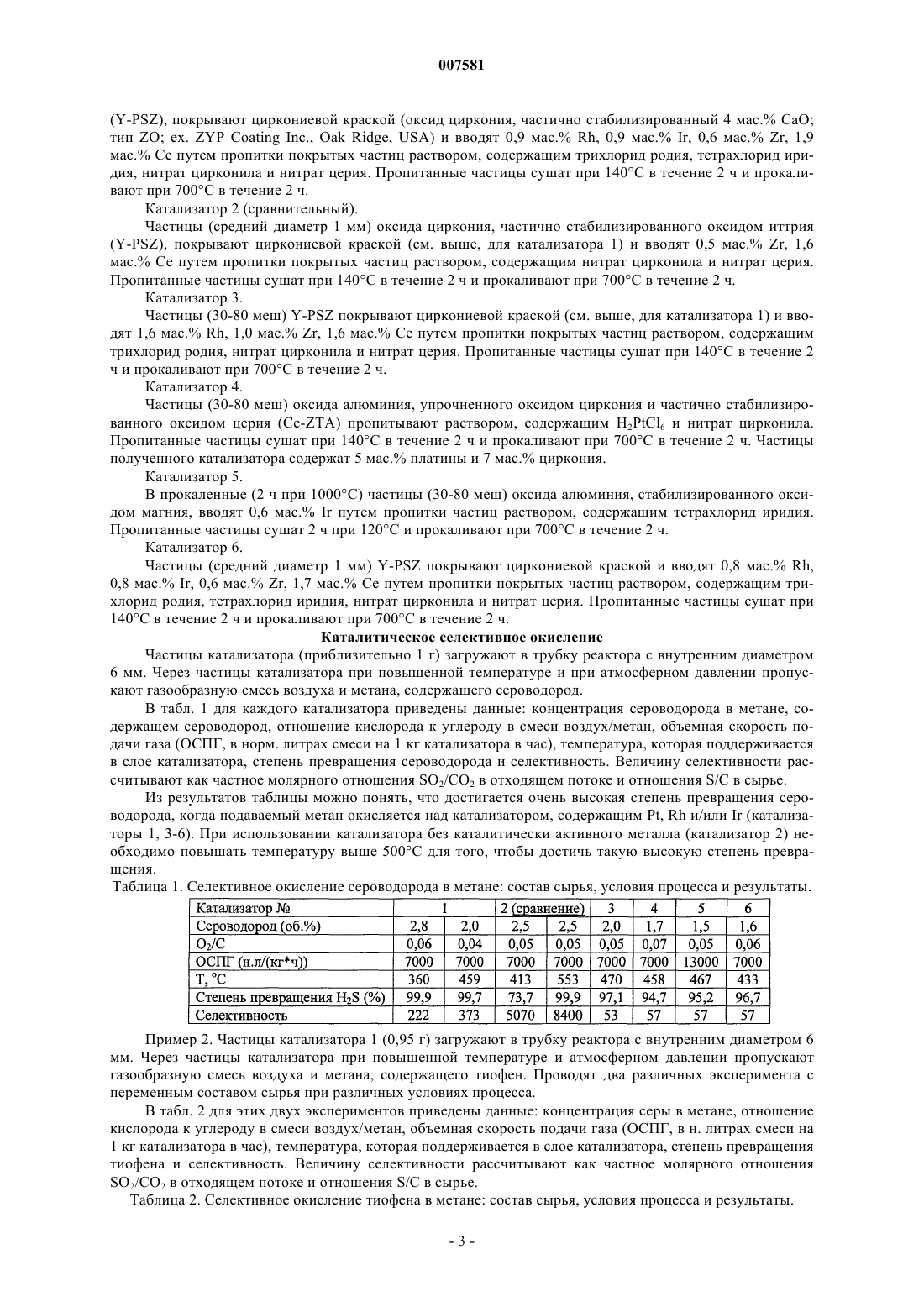 007581

(Y-PSZ), покрывают циркониевой краской (оксид циркония, частично стабилизированный 4 мас.% CaO; тип ZO; ex. ZYP Coating Inc., Oak Ridge, USA) и вводят 0,9 мас.% Rh, 0,9 мас.% Ir, 0,6 мас.% Zr, 1,9 мас.% Ce путем пропитки покрытых частиц раствором, содержащим трихлорид родия, тетрахлорид иридия, нитрат цирконила и нитрат церия. Пропитанные частицы сушат при 140°C в течение 2 ч и прокаливают при 700°C в течение 2 ч.

Катализатор 2 (сравнительный).

Частицы (средний диаметр 1 мм) оксида циркония, частично стабилизированного оксидом иттрия (Y-PSZ), покрывают циркониевой краской (см. выше, для катализатора 1) и вводят 0,5 мас.% Zr, 1,6 мас.% Ce путем пропитки покрытых частиц раствором, содержащим нитрат цирконила и нитрат церия. Пропитанные частицы сушат при 140°C в течение 2 ч и прокаливают при 700°C в течение 2 ч.

Катализатор 3.

Частицы (30-80 меш) Y-PSZ покрывают циркониевой краской (см. выше, для катализатора 1) и вводят 1,6 мас.% Rh, 1,0 мас.% Zr, 1,6 мас.% Ce путем пропитки покрытых частиц раствором, содержащим трихлорид родия, нитрат цирконила и нитрат церия. Пропитанные частицы сушат при 140°C в течение 2 ч и прокаливают при 700°C в течение 2 ч.

Катализатор 4.

Частицы (30-80 меш) оксида алюминия, упрочненного оксидом циркония и частично стабилизированного оксидом церия (Ce-ZTA) пропитывают раствором, содержащим $H_2PtCl_6$ и нитрат цирконила. Пропитанные частицы сушат при 140°C в течение 2 ч и прокаливают при 700°C в течение 2 ч. Частицы полученного катализатора содержат 5 мас.% платины и 7 мас.% циркония.

Катализатор 5.

В прокаленные (2 ч при 1000°C) частицы (30-80 меш) оксида алюминия, стабилизированного оксидом магния, вводят 0,6 мас.% Ir путем пропитки частиц раствором, содержащим тетрахлорид иридия. Пропитанные частицы сушат 2 ч при 120°C и прокаливают при 700°C в течение 2 ч.

Катализатор 6.

Частицы (средний диаметр 1 мм) Y-PSZ покрывают циркониевой краской и вводят 0,8 мас.% Rh, 0,8 мас.% Ir, 0,6 мас.% Zr, 1,7 мас.% Ce путем пропитки покрытых частиц раствором, содержащим трихлорид родия, тетрахлорид иридия, нитрат цирконила и нитрат церия. Пропитанные частицы сушат при 140°C в течение 2 ч и прокаливают при 700°C в течение 2 ч.

Каталитическое селективное окисление

Частицы катализатора (приблизительно 1 г) загружают в трубку реактора с внутренним диаметром 6 мм. Через частицы катализатора при повышенной температуре и при атмосферном давлении пропускают газообразную смесь воздуха и метана, содержащего сероводород.

В табл. 1 для каждого катализатора приведены данные: концентрация сероводорода в метане, содержащем сероводород, отношение кислорода к углероду в смеси воздух/метан, объемная скорость подачи газа (ОСПГ, в норм. литрах смеси на 1 кг катализатора в час), температура, которая поддерживается в слое катализатора, степень превращения сероводорода и селективность. Величину селективности рассчитывают как частное молярного отношения $SO_2/CO_2$ в отходящем потоке и отношения S/C в сырье.

Из результатов таблицы можно понять, что достигается очень высокая степень превращения сероводорода, когда подаваемый метан окисляется над катализатором, содержащим Pt, Rh и/или Ir (катализаторы 1, 3-6). При использовании катализатора без каталитически активного металла (катализатор 2) необходимо повышать температуру выше 500°C для того, чтобы достичь такую высокую степень превращения.

Таблица 1. Селективное окисление сероводорода в метане: состав сырья, условия процесса и результаты.

| Катализатор № | 1 | | 2 (сравнение) | | 3 | 4 | 5 | 6 |
|---|---|---|---|---|---|---|---|---|
| Сероводород (об.%) | 2,8 | 2,0 | 2,5 | 2,5 | 2,0 | 1,7 | 1,5 | 1,6 |
| $O_2/C$ | 0,06 | 0,04 | 0,05 | 0,05 | 0,05 | 0,07 | 0,05 | 0,06 |
| ОСПГ (н.л/(кг*ч)) | 7000 | 7000 | 7000 | 7000 | 7000 | 7000 | 13000 | 7000 |
| T, °C | 360 | 459 | 413 | 553 | 470 | 458 | 467 | 433 |
| Степень превращения $H_2S$ (%) | 99,9 | 99,7 | 73,7 | 99,9 | 97,1 | 94,7 | 95,2 | 96,7 |
| Селективность | 222 | 373 | 5070 | 8400 | 53 | 57 | 57 | 57 |

Пример 2. Частицы катализатора 1 (0,95 г) загружают в трубку реактора с внутренним диаметром 6 мм. Через частицы катализатора при повышенной температуре и атмосферном давлении пропускают газообразную смесь воздуха и метана, содержащего тиофен. Проводят два различных эксперимента с переменным составом сырья при различных условиях процесса.

В табл. 2 для этих двух экспериментов приведены данные: концентрация серы в метане, отношение кислорода к углероду в смеси воздух/метан, объемная скорость подачи газа (ОСПГ, в н. литрах смеси на 1 кг катализатора в час), температура, которая поддерживается в слое катализатора, степень превращения тиофена и селективность. Величину селективности рассчитывают как частное молярного отношения $SO_2/CO_2$ в отходящем потоке и отношения S/C в сырье.

Таблица 2. Селективное окисление тиофена в метане: состав сырья, условия процесса и результаты.

- 3 -